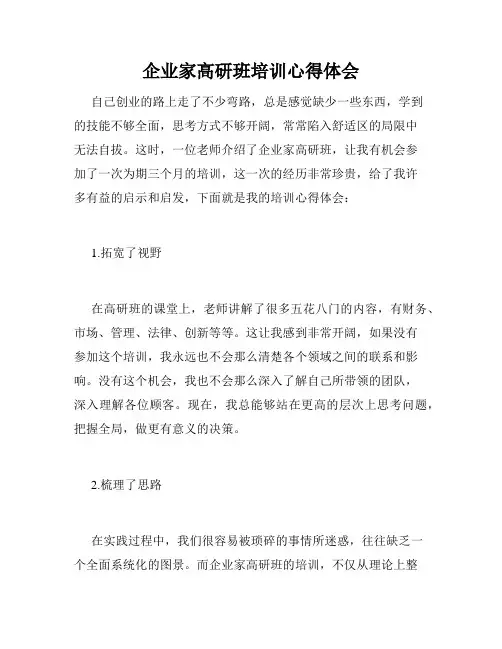 企业家高研班培训心得体会

自己创业的路上走了不少弯路，总是感觉缺少一些东西，学到的技能不够全面，思考方式不够开阔，常常陷入舒适区的局限中无法自拔。这时，一位老师介绍了企业家高研班，让我有机会参加了一次为期三个月的培训，这一次的经历非常珍贵，给了我许多有益的启示和启发，下面就是我的培训心得体会：

1.拓宽了视野

在高研班的课堂上，老师讲解了很多五花八门的内容，有财务、市场、管理、法律、创新等等。这让我感到非常开阔，如果没有参加这个培训，我永远也不会那么清楚各个领域之间的联系和影响。没有这个机会，我也不会那么深入了解自己所带领的团队，深入理解各位顾客。现在，我总能够站在更高的层次上思考问题，把握全局，做更有意义的决策。

2.梳理了思路

在实践过程中，我们很容易被琐碎的事情所迷惑，往往缺乏一个全面系统化的图景。而企业家高研班的培训，不仅从理论上整